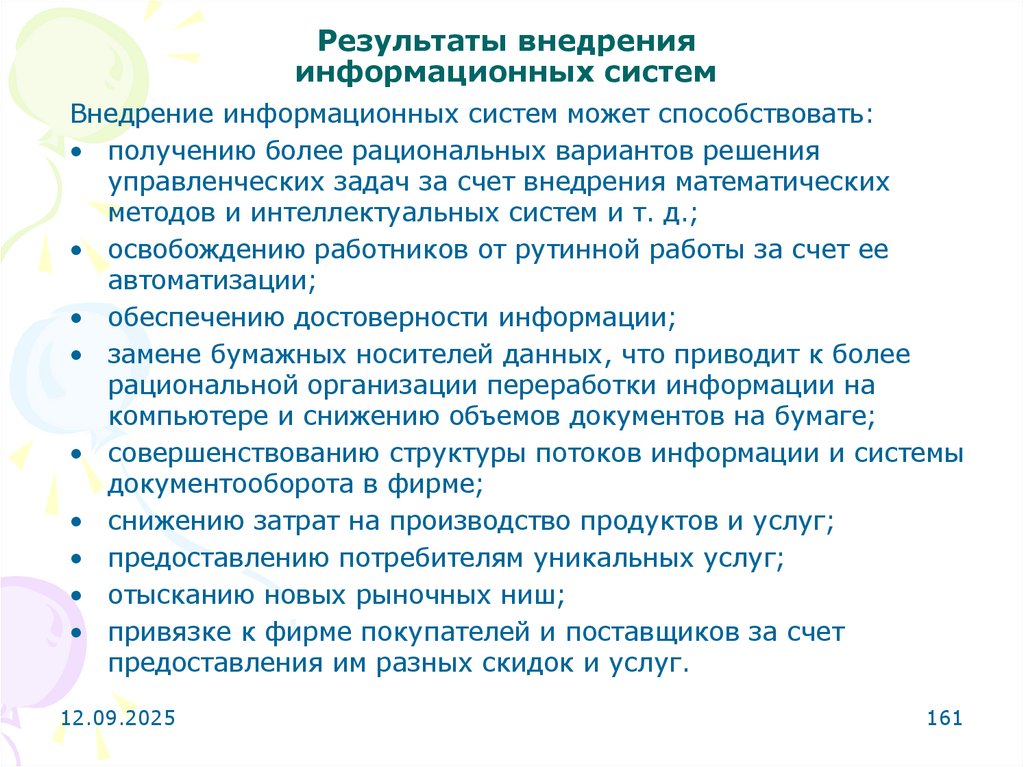 Результаты внедрения информационных систем

Внедрение информационных систем может способствовать:

• получению более рациональных вариантов решения управленческих задач за счет внедрения математических методов и интеллектуальных систем и т. д.;
• освобождению работников от рутинной работы за счет ее автоматизации;
• обеспечению достоверности информации;
• замене бумажных носителей данных, что приводит к более рациональной организации переработки информации на компьютере и снижению объемов документов на бумаге;
• совершенствованию структуры потоков информации и системы документооборота в фирме;
• снижению затрат на производство продуктов и услуг;
• предоставлению потребителям уникальных услуг;
• отысканию новых рыночных ниш;
• привязке к фирме покупателей и поставщиков за счет предоставления им разных скидок и услуг.

12.09.2025

161